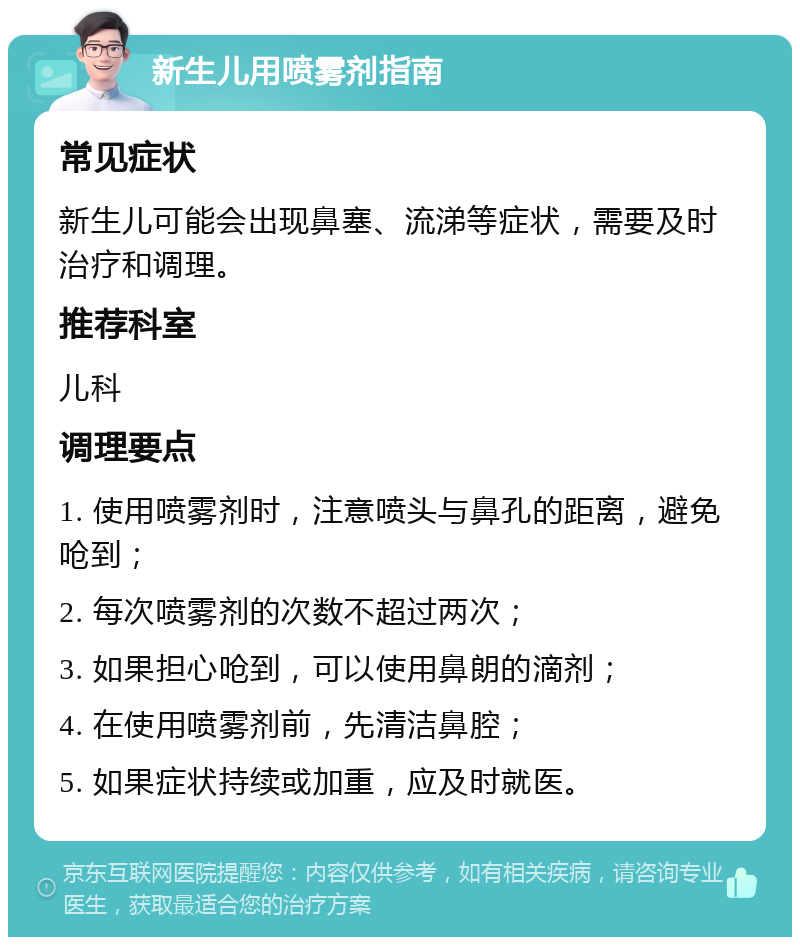 新生儿用喷雾剂指南

常见症状

新生儿可能会出现鼻塞、流涕等症状，需要及时治疗和调理。

推荐科室

儿科

调理要点

1. 使用喷雾剂时，注意喷头与鼻孔的距离，避免呛到；

2. 每次喷雾剂的次数不超过两次；

3. 如果担心呛到，可以使用鼻朗的滴剂；

4. 在使用喷雾剂前，先清洁鼻腔；

5. 如果症状持续或加重，应及时就医。

京东互联网医院提醒您：内容仅供参考，如有相关疾病，请咨询专业医生，获取最适合您的治疗方案